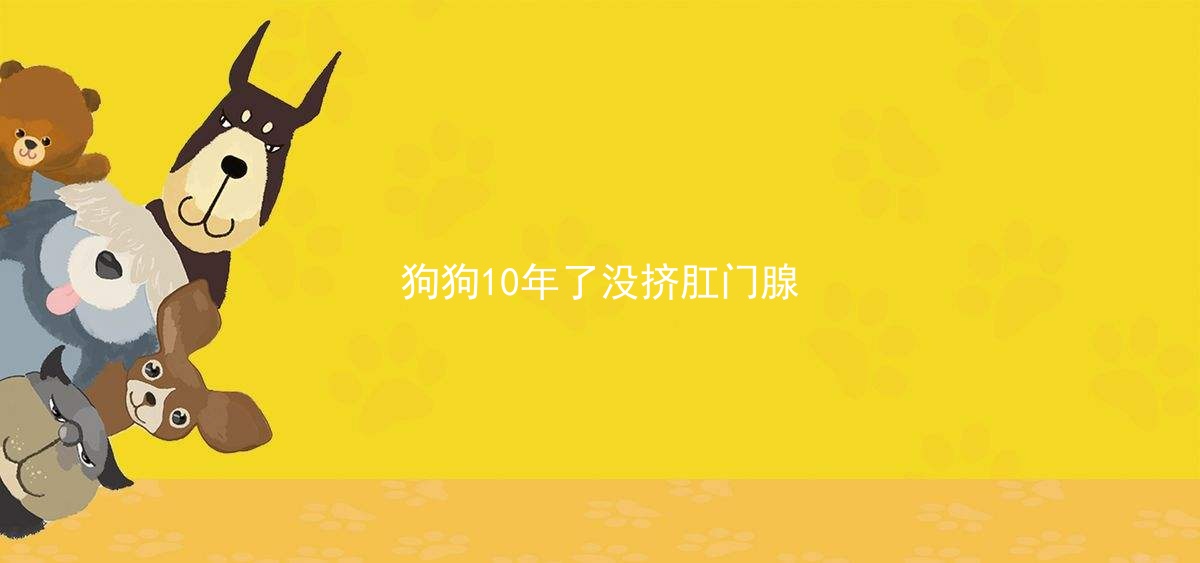 狗狗10年了没挤肛门腺